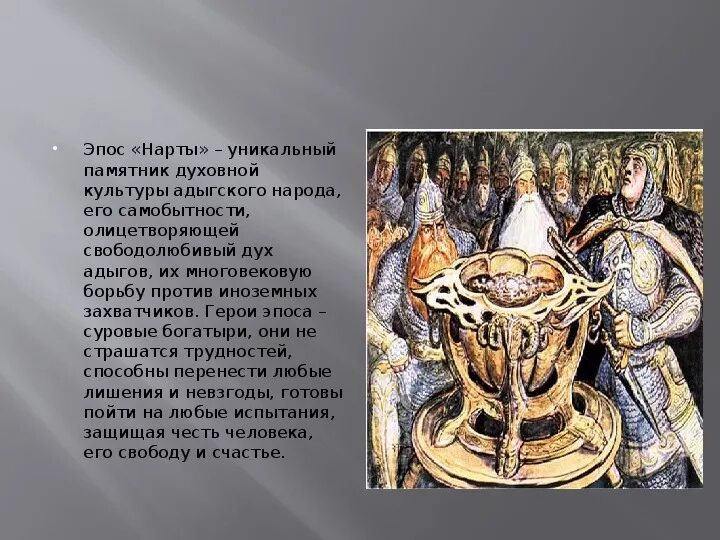 • Эпос «Нарты» – уникальный памятник духовной культуры адыгского народа, его самобытности, олицетворяющей свободолюбивый дух адыгов, их многовековую борьбу против иноземных захватчиков. Герои эпоса – суровые богатыри, они не страшатся трудностей, способны перенести любые лишения и невзгоды, готовы пойти на любые испытания, защищая честь человека, его свободу и счастье.